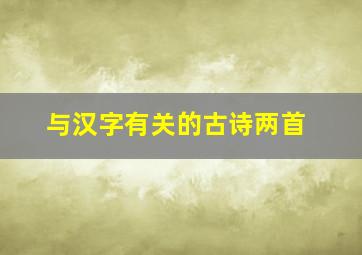 与汉字有关的古诗两首